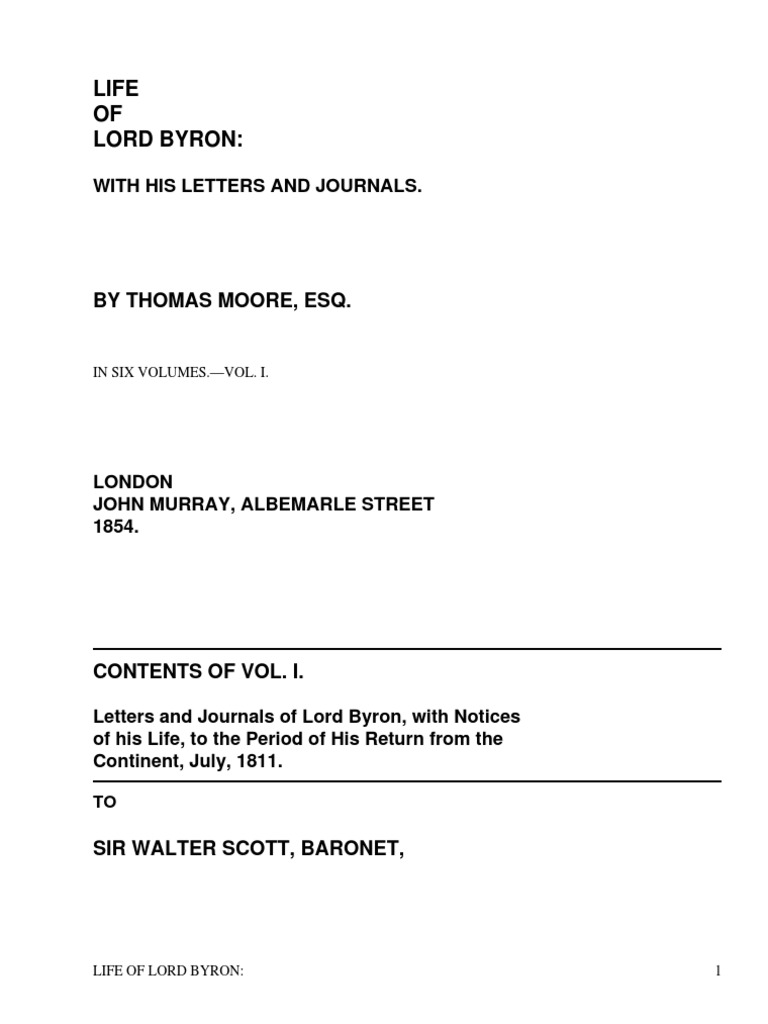 LIFE
OF
LORD BYRON:

WITH HIS LETTERS AND JOURNALS.

BY THOMAS MOORE, ESQ.

IN SIX VOLUMES.—VOL. I.

LONDON
JOHN MURRAY, ALBEMARLE STREET
1854.

CONTENTS OF VOL. I.

Letters and Journals of Lord Byron, with Notices of his Life, to the Period of His Return from the Continent, July, 1811.

TO

SIR WALTER SCOTT, BARONET,

LIFE OF LORD BYRON:

1